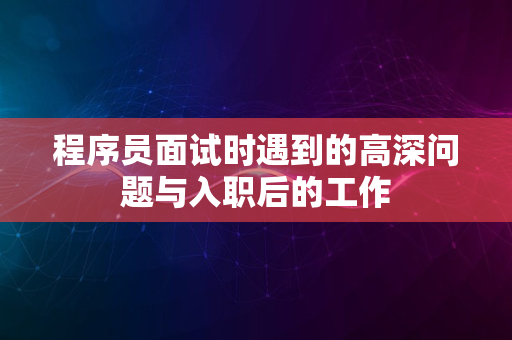 程序员面试时遇到的高深问题与入职后的工作